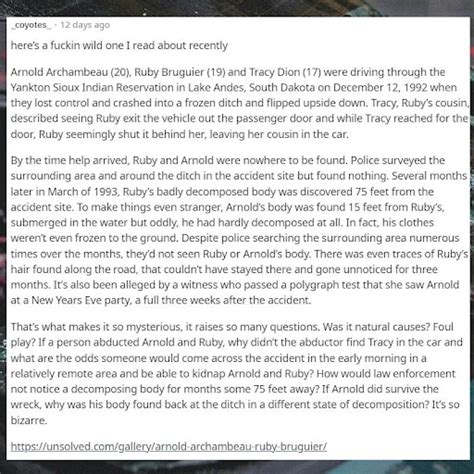 _coyotes_ · 12 days ago

here's a fuckin wild one I read about recently

Arnold Archambeau (20), Ruby Bruguier (19) and Tracy Dion (17) were driving through the Yankton Sioux Indian Reservation in Lake Andes, South Dakota on December 12, 1992 when they lost control and crashed into a frozen ditch and flipped upside down. Tracy, Ruby's cousin, described seeing Ruby exit the vehicle out the passenger door and while Tracy reached for the door, Ruby seemingly shut it behind her, leaving her cousin in the car.

By the time help arrived, Ruby and Arnold were nowhere to be found. Police surveyed the surrounding area and around the ditch in the accident site but found nothing. Several months later in March of 1993, Ruby's badly decomposed body was discovered 75 feet from the accident site. To make things even stranger, Arnold's body was found 15 feet from Ruby's, submerged in the water but oddly, he had hardly decomposed at all. In fact, his clothes weren't even frozen to the ground. Despite police searching the surrounding area numerous times over the months, they'd not seen Ruby or Arnold's body. There was even traces of Ruby's hair found along the road, that couldn't have stayed there and gone unnoticed for three months. It's also been alleged by a witness who passed a polygraph test that she saw Arnold at a New Years Eve party, a full three weeks after the accident.

That's what makes it so mysterious, it raises so many questions. Was it natural causes? Foul play? If a person abducted Arnold and Ruby, why didn't the abductor find Tracy in the car and what are the odds someone would come across the accident in the early morning in a relatively remote area and be able to kidnap Arnold and Ruby? How would law enforcement not notice a decomposing body for months some 75 feet away? If Arnold did survive the wreck, why was his body found back at the ditch in a different state of decomposition? It's so bizarre.

https://unsolved.com/gallery/arnold-archambeau-ruby-bruguier/